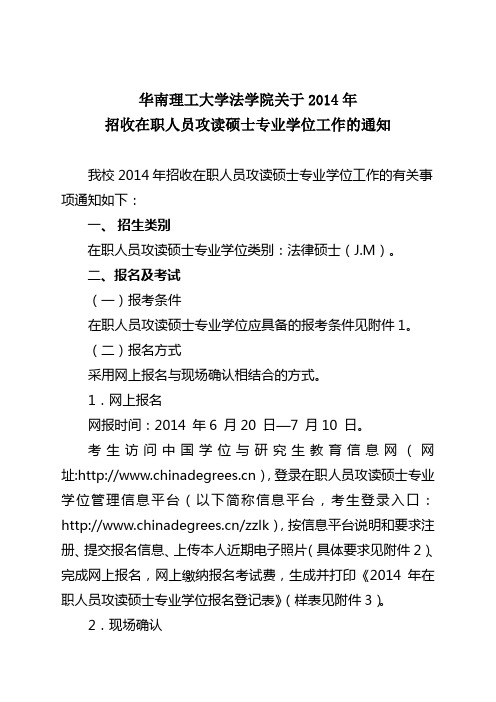 华南理工大学法学院关于 2014 年
招收在职人员攻读硕士专业学位工作的通知

我校 2014 年招收在职人员攻读硕士专业学位工作的有关事项通知如下：

一、 招生类别

在职人员攻读硕士专业学位类别：法律硕士（J.M）。

二、报名及考试

（一）报考条件

在职人员攻读硕士专业学位应具备的报考条件见附件 1。

（二）报名方式

采用网上报名与现场确认相结合的方式。

1．网上报名

网报时间：2014 年 6 月 20 日—7 月 10 日。

考生访问中国学位与研究生教育信息网（网址:http://www.chinadegrees.cn），登录在职人员攻读硕士专业学位管理信息平台（以下简称信息平台，考生登录入口：http://www.chinadegrees.cn/zzlk），按信息平台说明和要求注册、提交报名信息、上传本人近期电子照片（具体要求见附件 2）、完成网上报名，网上缴纳报名考试费，生成并打印《2014 年在职人员攻读硕士专业学位报名登记表》（样表见附件 3）。

2．现场确认